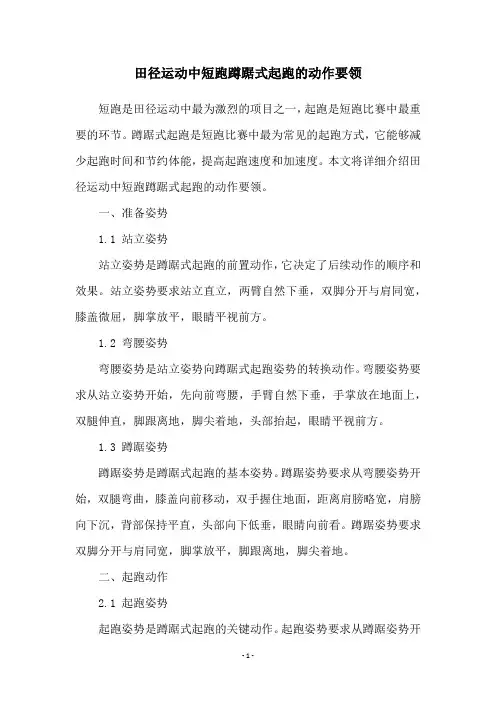 田径运动中短跑蹲踞式起跑的动作要领

短跑是田径运动中最为激烈的项目之一，起跑是短跑比赛中最重要的环节。蹲踞式起跑是短跑比赛中最为常见的起跑方式，它能够减少起跑时间和节约体能，提高起跑速度和加速度。本文将详细介绍田径运动中短跑蹲踞式起跑的动作要领。

一、准备姿势

1.1 站立姿势

站立姿势是蹲踞式起跑的前置动作，它决定了后续动作的顺序和效果。站立姿势要求站立直立，两臂自然下垂，双脚分开与肩同宽，膝盖微屈，脚掌放平，眼睛平视前方。

1.2 弯腰姿势

弯腰姿势是站立姿势向蹲踞式起跑姿势的转换动作。弯腰姿势要求从站立姿势开始，先向前弯腰，手臂自然下垂，手掌放在地面上，双腿伸直，脚跟离地，脚尖着地，头部抬起，眼睛平视前方。

1.3 蹲踞姿势

蹲踞姿势是蹲踞式起跑的基本姿势。蹲踞姿势要求从弯腰姿势开始，双腿弯曲，膝盖向前移动，双手握住地面，距离肩膀略宽，肩膀向下沉，背部保持平直，头部向下低垂，眼睛向前看。蹲踞姿势要求双脚分开与肩同宽，脚掌放平，脚跟离地，脚尖着地。

二、起跑动作

2.1 起跑姿势

起跑姿势是蹲踞式起跑的关键动作。起跑姿势要求从蹲踞姿势开

- 1 -